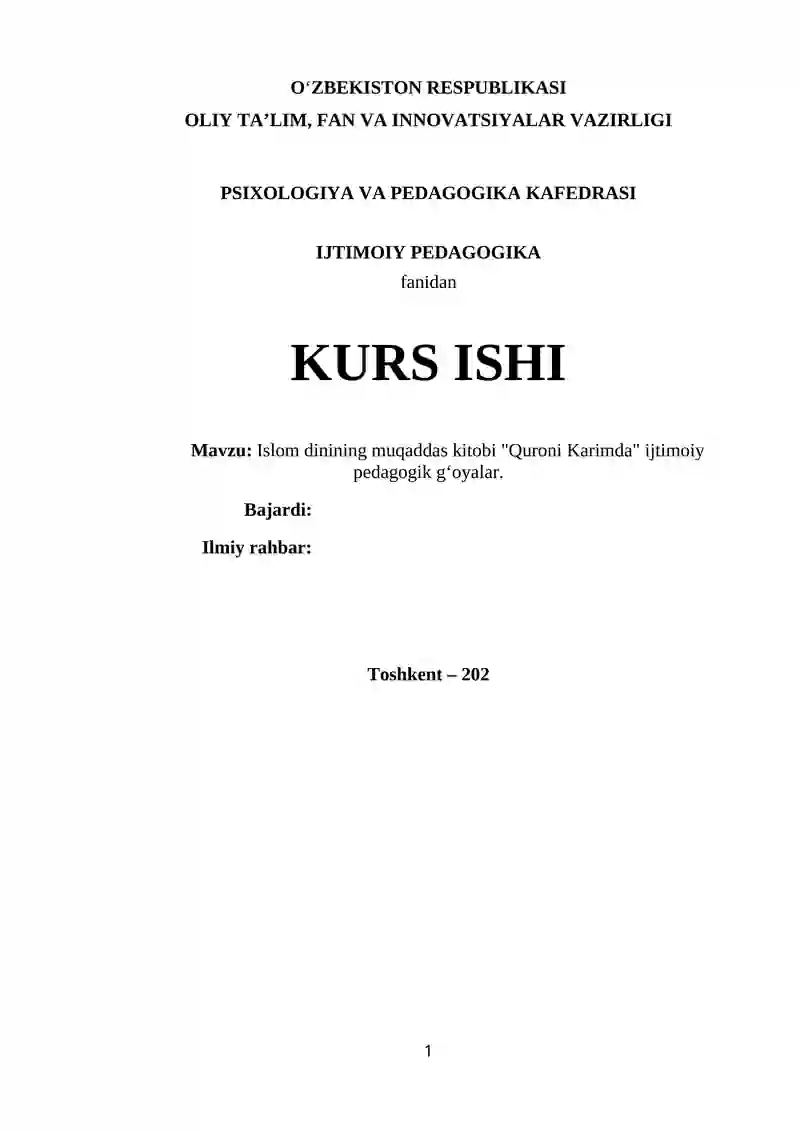 O‘ZBEKISTON RESPUBLIKASI
OLIY TA’LIM, FAN VA INNOVATSIYALAR VAZIRLIGI

PSIXOLOGIYA VA PEDAGOGIKA KAFEDRASI

IJTIMOIY PEDAGOGIKA
fanidan

KURS ISHI

Mavzu: Islom dinining muqaddas kitobi "Quroni Karimda" ijtimoiy pedagogik g‘oyalar.

Bajardi:

Ilmiy rahbar:

Toshkent – 202

1